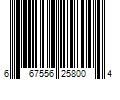 6 67556 25800 4